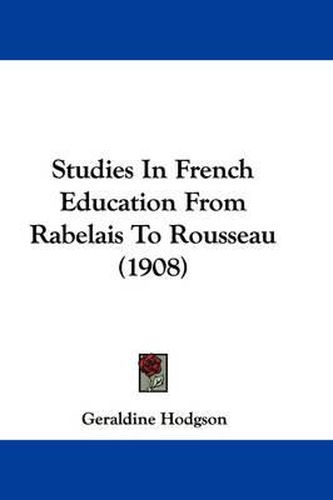 Studies In French Education From Rabelais To Rousseau (1908)

Geraldine Hodgson